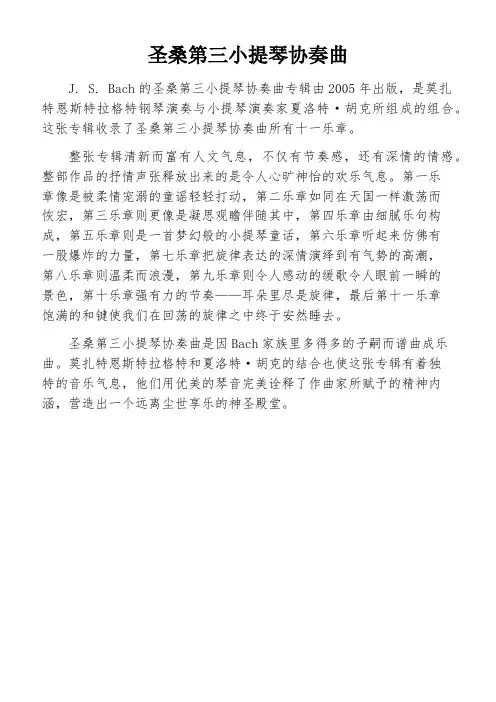 圣桑第三小提琴协奏曲

J. S. Bach 的圣桑第三小提琴协奏曲专辑由 2005 年出版，是莫扎特恩斯特拉格特钢琴演奏与小提琴演奏家夏洛特·胡克所组成的组合。这张专辑收录了圣桑第三小提琴协奏曲所有十一乐章。

整张专辑清新而富有人文气息，不仅有节奏感，还有深情的情感。整部作品的抒情声张释放出来的是令人心旷神怡的欢乐气息。第一乐章像是被柔情宠溺的童谣轻轻打动，第二乐章如同在天国一样激荡而恢宏，第三乐章则更像是凝思观瞻伴随其中，第四乐章由细腻乐句构成，第五乐章则是一首梦幻般的小提琴童话，第六乐章听起来仿佛有一股爆炸的力量，第七乐章把旋律表达的深情演绎到有气势的高潮，第八乐章则温柔而浪漫，第九乐章则令人感动的缓歌令人眼前一瞬的景色，第十乐章强有力的节奏——耳朵里尽是旋律，最后第十一乐章饱满的和键使我们在回荡的旋律之中终于安然睡去。

圣桑第三小提琴协奏曲是因 Bach 家族里多得多的子嗣而谱曲成乐曲。莫扎特恩斯特拉格特和夏洛特·胡克的结合也使这张专辑有着独特的音乐气息，他们用优美的琴音完美诠释了作曲家所赋予的精神内涵，营造出一个远离尘世享乐的神圣殿堂。